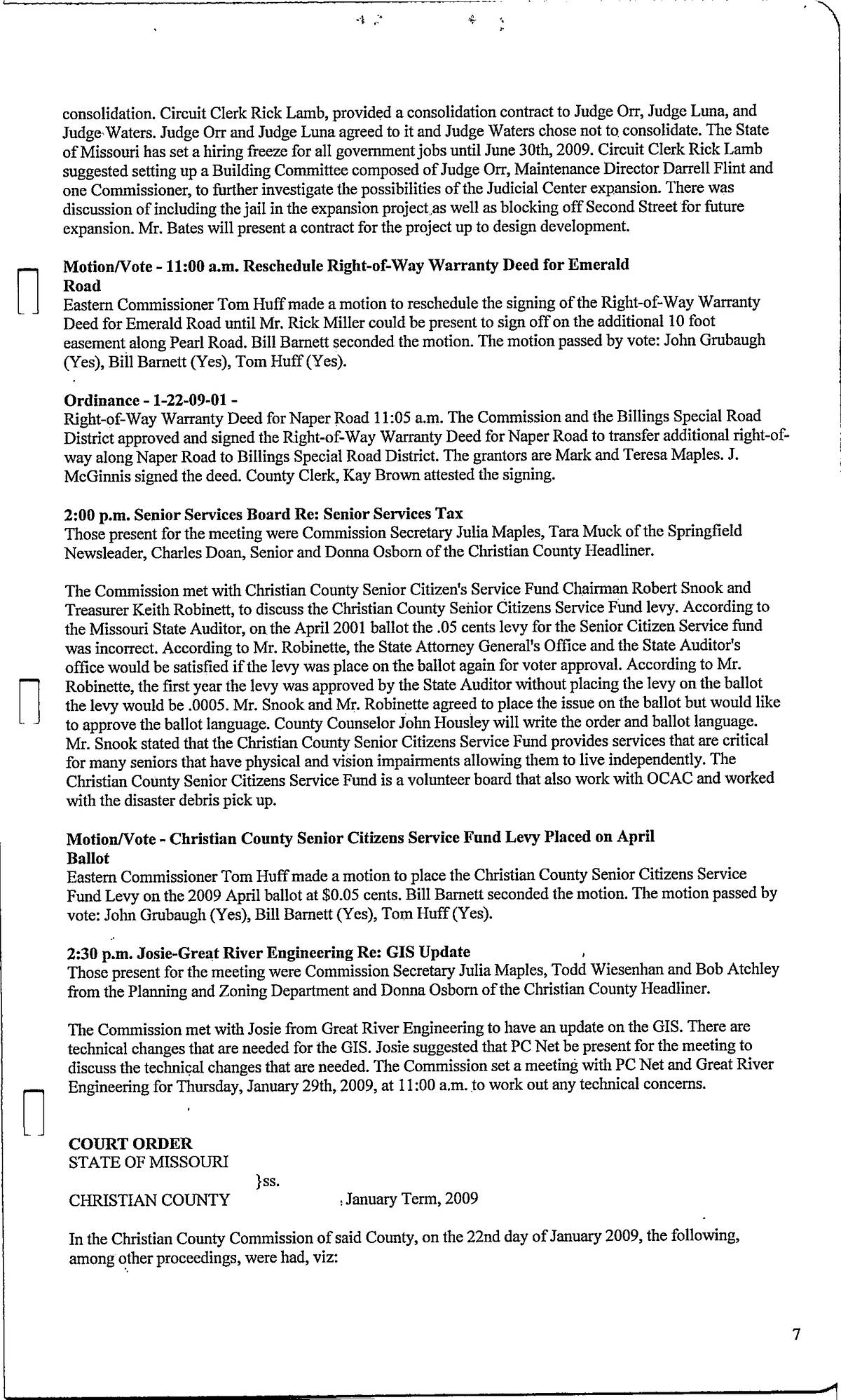 consolidation. Circuit Clerk Rick Lamb, provided a consolidation contract to Judge Orr, Judge Luna, and Judge Waters. Judge Orr and Judge Luna agreed to it and Judge Waters chose not to consolidate. The State of Missouri has set a hiring freeze for all government jobs until June 30th, 2009. Circuit Clerk Rick Lamb suggested setting up a Building Committee composed of Judge Orr, Maintenance Director Darrell Flint and one Commissioner, to further investigate the possibilities of the Judicial Center expansion. There was discussion of including the jail in the expansion project as well as blocking off Second Street for future expansion. Mr. Bates will present a contract for the project up to design development.

Motion/Vote - 11:00 a.m. Reschedule Right-of-Way Warranty Deed for Emerald Road
Eastern Commissioner Tom Huff made a motion to reschedule the signing of the Right-of-Way Warranty Deed for Emerald Road until Mr. Rick Miller could be present to sign off on the additional 10 foot easement along Pearl Road. Bill Barnett seconded the motion. The motion passed by vote: John Grubaugh (Yes), Bill Barnett (Yes), Tom Huff (Yes).

Ordinance - 1-22-09-01 -
Right-of-Way Warranty Deed for Naper Road 11:05 a.m. The Commission and the Billings Special Road District approved and signed the Right-of-Way Warranty Deed for Naper Road to transfer additional right-of-way along Naper Road to Billings Special Road District. The grantors are Mark and Teresa Maples. J. McGinnis signed the deed. County Clerk, Kay Brown attested the signing.

2:00 p.m. Senior Services Board Re: Senior Services Tax
Those present for the meeting were Commission Secretary Julia Maples, Tara Muck of the Springfield Newsleader, Charles Doan, Senior and Donna Osborn of the Christian County Headliner.

The Commission met with Christian County Senior Citizen's Service Fund Chairman Robert Snook and Treasurer Keith Robinett, to discuss the Christian County Senior Citizens Service Fund levy. According to the Missouri State Auditor, on the April 2001 ballot the .05 cents levy for the Senior Citizen Service fund was incorrect. According to Mr. Robinette, the State Attorney General's Office and the State Auditor's office would be satisfied if the levy was place on the ballot again for voter approval. According to Mr. Robinette, the first year the levy was approved by the State Auditor without placing the levy on the ballot the levy would be .0005. Mr. Snook and Mr. Robinette agreed to place the issue on the ballot but would like to approve the ballot language. County Counselor John Housley will write the order and ballot language. Mr. Snook stated that the Christian County Senior Citizens Service Fund provides services that are critical for many seniors that have physical and vision impairments allowing them to live independently. The Christian County Senior Citizens Service Fund is a volunteer board that also work with OCAC and worked with the disaster debris pick up.

Motion/Vote - Christian County Senior Citizens Service Fund Levy Placed on April Ballot
Eastern Commissioner Tom Huff made a motion to place the Christian County Senior Citizens Service Fund Levy on the 2009 April ballot at $0.05 cents. Bill Barnett seconded the motion. The motion passed by vote: John Grubaugh (Yes), Bill Barnett (Yes), Tom Huff (Yes).

2:30 p.m. Josie-Great River Engineering Re: GIS Update
Those present for the meeting were Commission Secretary Julia Maples, Todd Wiesenhan and Bob Atchley from the Planning and Zoning Department and Donna Osborn of the Christian County Headliner.

The Commission met with Josie from Great River Engineering to have an update on the GIS. There are technical changes that are needed for the GIS. Josie suggested that PC Net be present for the meeting to discuss the technical changes that are needed. The Commission set a meeting with PC Net and Great River Engineering for Thursday, January 29th, 2009, at 11:00 a.m. to work out any technical concerns.

COURT ORDER
STATE OF MISSOURI
}ss.
CHRISTIAN COUNTY January Term, 2009

In the Christian County Commission of said County, on the 22nd day of January 2009, the following, among other proceedings, were had, viz:

7